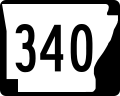 340